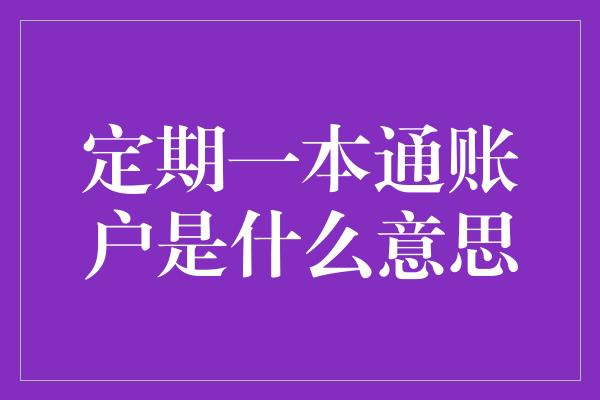 定期一本通账户是什么意思